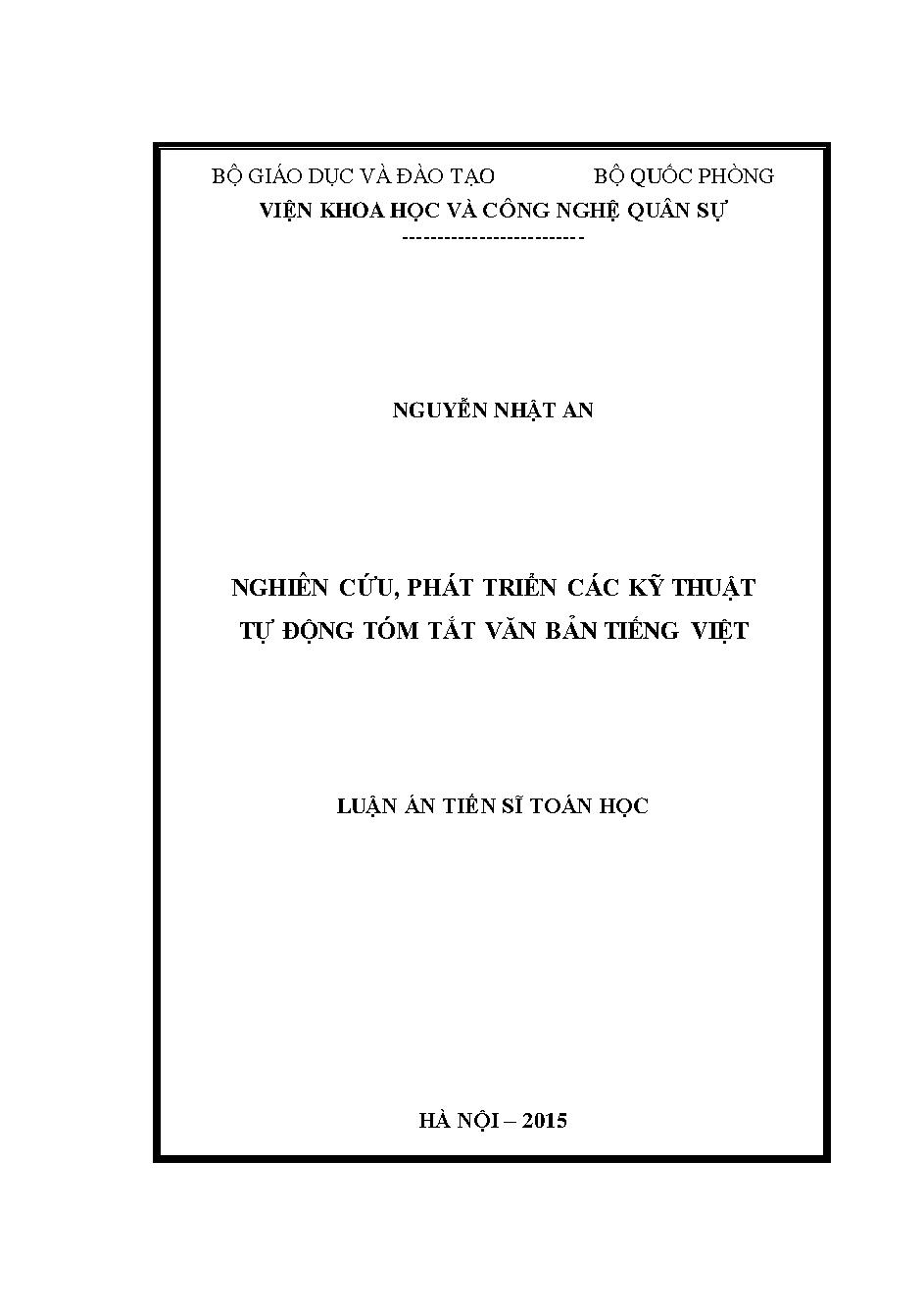 BỘ GIÁO DỤC VÀ ĐÀO TẠO BỘ QUỐC PHÒNG
VIỆN KHOA HỌC VÀ CÔNG NGHỆ QUÂN SỰ
-------------------------

NGUYỄN NHẬT AN

NGHIÊN CỨU, PHÁT TRIỂN CÁC KỸ THUẬT TỰ ĐỘNG TÓM TẮT VĂN BẢN TIẾNG VIỆT

LUẬN ÁN TIẾN SĨ TOÁN HỌC

HÀ NỘI – 2015